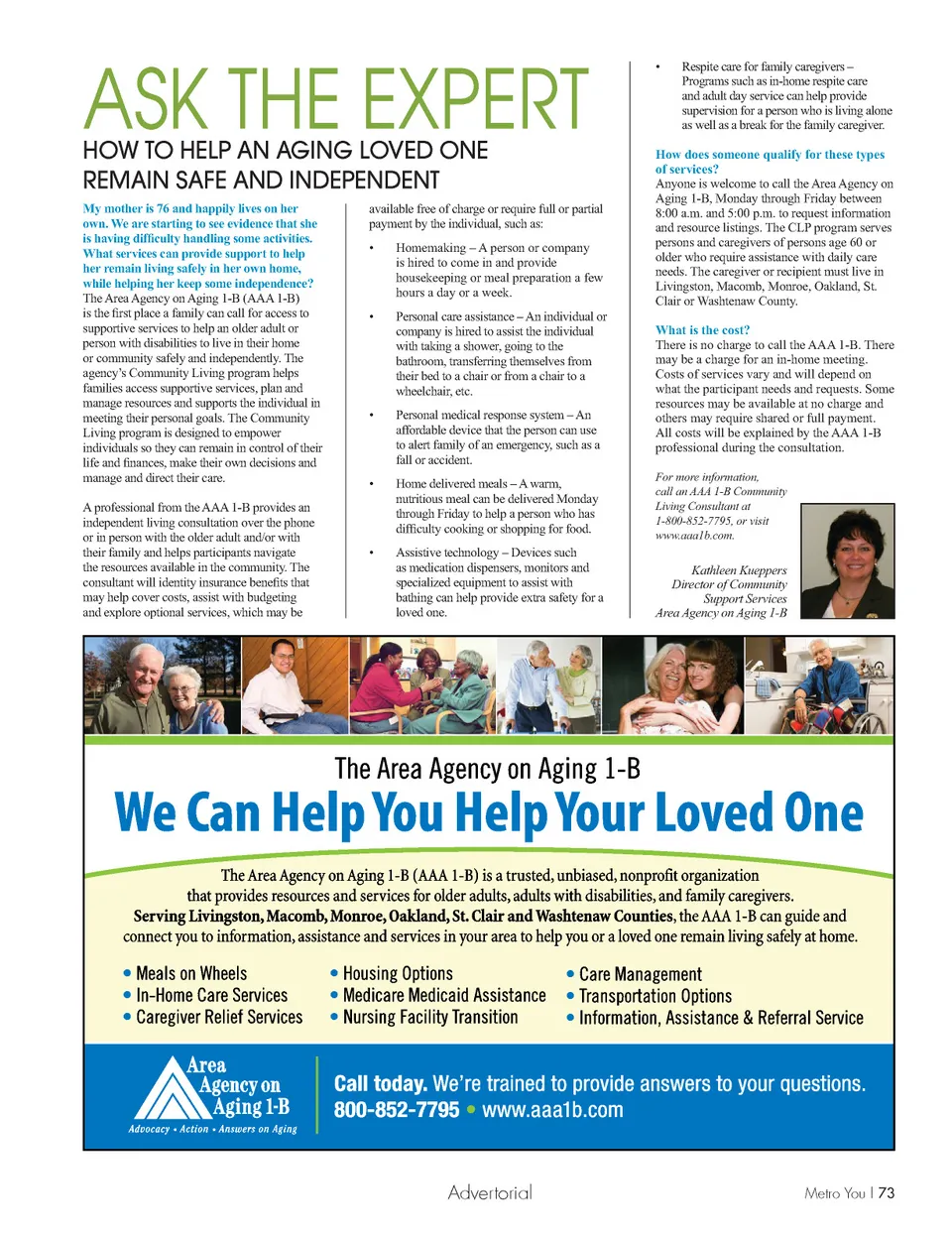 ASK THE EXPERT
HOW TO HELP AN AGING LOVED ONE REMAIN SAFE AND INDEPENDENT

My mother is 76 and happily lives on her own. We are starting to see evidence that she is having difficulty handling some activities. What services can provide support to help her remain living safely in her own home, while helping her keep some independence?
The Area Agency on Aging 1-B (AAA 1-B) is the first place a family can call for access to supportive services to help an older adult or person with disabilities to live in their home or community safely and independently. The agency's Community Living program helps families access supportive services, plan and manage resources and supports the individual in meeting their personal goals. The Community Living program is designed to empower individuals so they can remain in control of their life and finances, make their own decisions and manage and direct their care.

A professional from the AAA 1-B provides an independent living consultation over the phone or in person with the older adult and/or with their family and helps participants navigate the resources available in the community. The consultant will identity insurance benefits that may help cover costs, assist with budgeting and explore optional services, which may be available free of charge or require full or partial payment by the individual, such as:

• Homemaking – A person or company is hired to come in and provide housekeeping or meal preparation a few hours a day or a week.

• Personal care assistance – An individual or company is hired to assist the individual with taking a shower, going to the bathroom, transferring themselves from their bed to a chair or from a chair to a wheelchair, etc.

• Personal medical response system – An affordable device that the person can use to alert family of an emergency, such as a fall or accident.

• Home delivered meals – A warm, nutritious meal can be delivered Monday through Friday to help a person who has difficulty cooking or shopping for food.

• Assistive technology – Devices such as medication dispensers, monitors and specialized equipment to assist with bathing can help provide extra safety for a loved one.

• Respite care for family caregivers – Programs such as in-home respite care and adult day service can help provide supervision for a person who is living alone as well as a break for the family caregiver.

How does someone qualify for these types of services?
Anyone is welcome to call the Area Agency on Aging 1-B, Monday through Friday between 8:00 a.m. and 5:00 p.m. to request information and resource listings. The CLP program serves persons and caregivers of persons age 60 or older who require assistance with daily care needs. The caregiver or recipient must live in Livingston, Macomb, Monroe, Oakland, St. Clair or Washtenaw County.

What is the cost?
There is no charge to call the AAA 1-B. There may be a charge for an in-home meeting. Costs of services vary and will depend on what the participant needs and requests. Some resources may be available at no charge and others may require shared or full payment. All costs will be explained by the AAA 1-B professional during the consultation.

For more information, call an AAA 1-B Community Living Consultant at 1-800-852-7795, or visit www.aaa1b.com.

Kathleen Kueppers
Director of Community Support Services
Area Agency on Aging 1-B

The Area Agency on Aging 1-B
We Can Help You Help Your Loved One

The Area Agency on Aging 1-B (AAA 1-B) is a trusted, unbiased, nonprofit organization that provides resources and services for older adults, adults with disabilities, and family caregivers. Serving Livingston, Macomb, Monroe, Oakland, St. Clair and Washtenaw Counties, the AAA 1-B can guide and connect you to information, assistance and services in your area to help you or a loved one remain living safely at home.

• Meals on Wheels
• In-Home Care Services
• Caregiver Relief Services
• Housing Options
• Medicare Medicaid Assistance
• Nursing Facility Transition
• Care Management
• Transportation Options
• Information, Assistance & Referral Service

Area Agency on Aging 1-B
Advocacy • Action • Answers on Aging

Call today. We're trained to provide answers to your questions.
800-852-7795 • www.aaa1b.com

Advertorial

Metro You | 73